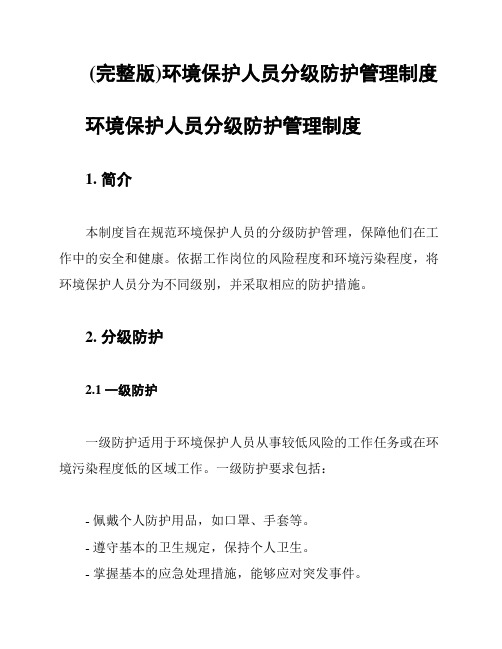 (完整版)环境保护人员分级防护管理制度

环境保护人员分级防护管理制度

1. 简介

本制度旨在规范环境保护人员的分级防护管理，保障他们在工作中的安全和健康。依据工作岗位的风险程度和环境污染程度，将环境保护人员分为不同级别，并采取相应的防护措施。

2. 分级防护

2.1 一级防护

一级防护适用于环境保护人员从事较低风险的工作任务或在环境污染程度低的区域工作。一级防护要求包括：

- 佩戴个人防护用品，如口罩、手套等。
- 遵守基本的卫生规定，保持个人卫生。
- 掌握基本的应急处理措施，能够应对突发事件。